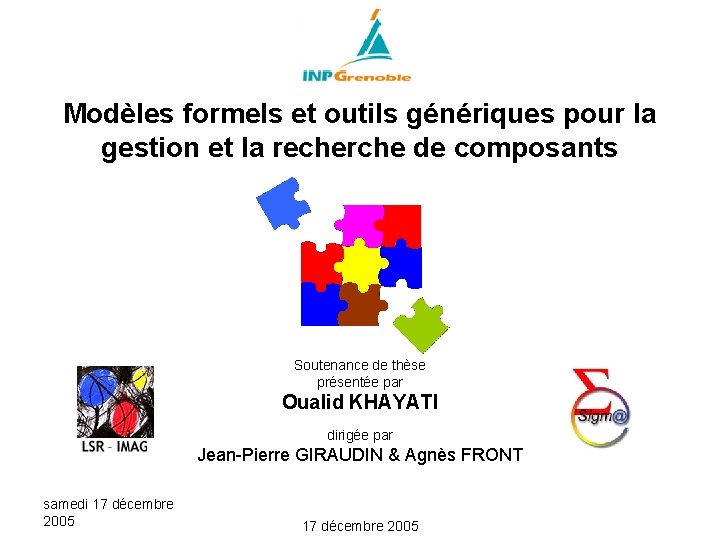 INP Grenoble

Modèles formels et outils génériques pour la gestion et la recherche de composants

Soutenance de thèse
présentée par
Oualid KHAYATI

dirigée par
Jean-Pierre GIRAUDIN & Agnès FRONT

LSR - IMAG

Sigm@

samedi 17 décembre 2005

17 décembre 2005